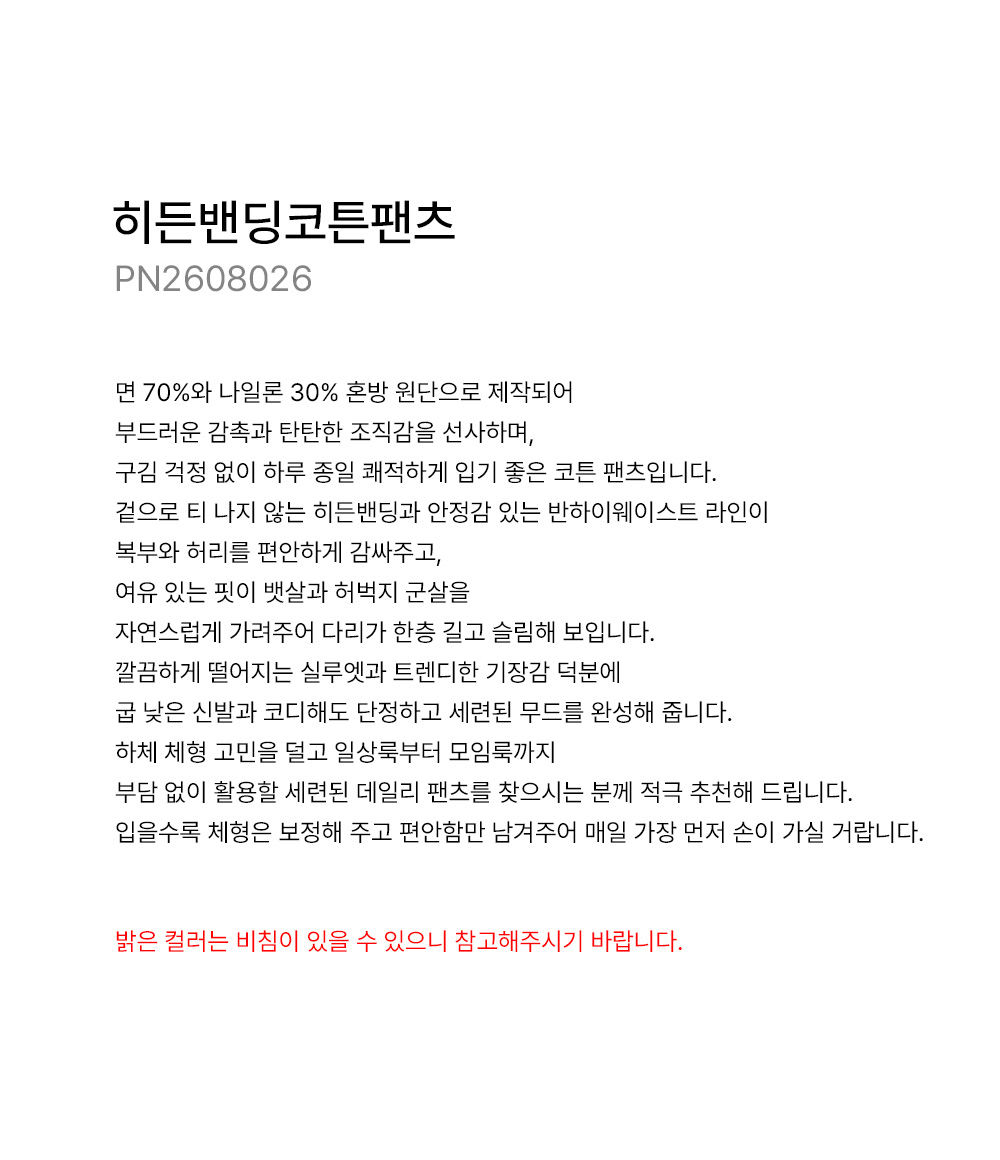 히든밴딩코튼팬츠
PN2608026

면 70%와 나일론 30% 혼방 원단으로 제작되어
부드러운 감촉과 탄탄한 조직감을 선사하며,
구김 걱정 없이 하루 종일 쾌적하게 입기 좋은 코튼 팬츠입니다.
겉으로 티 나지 않는 히든밴딩과 안정감 있는 반하이웨이스트 라인이
복부와 허리를 편안하게 감싸주고,
여유 있는 핏이 뱃살과 허벅지 군살을
자연스럽게 가려주어 다리가 한층 길고 슬림해 보입니다.
깔끔하게 떨어지는 실루엣과 트렌디한 기장감 덕분에
굽 낮은 신발과 코디해도 단정하고 세련된 무드를 완성해 줍니다.
하체 체형 고민을 덜고 일상룩부터 모임룩까지
부담 없이 활용할 세련된 데일리 팬츠를 찾으시는 분께 적극 추천해 드립니다.
입을수록 체형은 보정해 주고 편안함만 남겨주어 매일 가장 먼저 손이 가실 거랍니다.

밝은 컬러는 비침이 있을 수 있으니 참고해주시기 바랍니다.